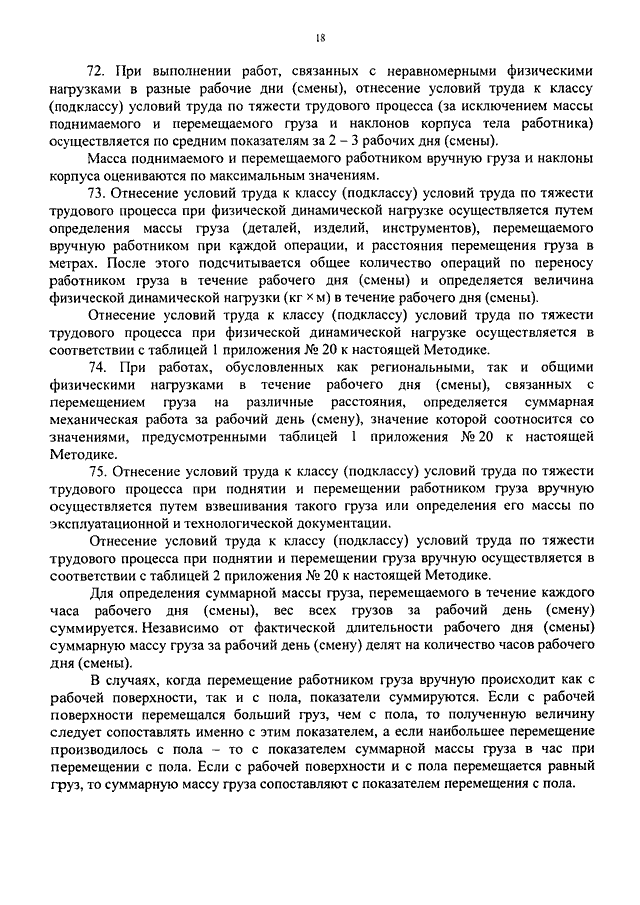 18

72. При выполнении работ, связанных с неравномерными физическими нагрузками в разные рабочие дни (смены), отнесение условий труда к классу (подклассу) условий труда по тяжести трудового процесса (за исключением массы поднимаемого и перемещаемого груза и наклонов корпуса тела работника) осуществляется по средним показателям за 2 – 3 рабочих дня (смены).

Масса поднимаемого и перемещаемого работником вручную груза и наклоны корпуса оцениваются по максимальным значениям.

73. Отнесение условий труда к классу (подклассу) условий труда по тяжести трудового процесса при физической динамической нагрузке осуществляется путем определения массы груза (деталей, изделий, инструментов), перемещаемого вручную работником при каждой операции, и расстояния перемещения груза в метрах. После этого подсчитывается общее количество операций по переносу работником груза в течение рабочего дня (смены) и определяется величина физической динамической нагрузки (кг × м) в течение рабочего дня (смены).

Отнесение условий труда к классу (подклассу) условий труда по тяжести трудового процесса при физической динамической нагрузке осуществляется в соответствии с таблицей 1 приложения № 20 к настоящей Методике.

74. При работах, обусловленных как региональными, так и общими физическими нагрузками в течение рабочего дня (смены), связанных с перемещением груза на различные расстояния, определяется суммарная механическая работа за рабочий день (смену), значение которой соотносится со значениями, предусмотренными таблицей 1 приложения № 20 к настоящей Методике.

75. Отнесение условий труда к классу (подклассу) условий труда по тяжести трудового процесса при поднятии и перемещении работником груза вручную осуществляется путем взвешивания такого груза или определения его массы по эксплуатационной и технологической документации.

Отнесение условий труда к классу (подклассу) условий труда по тяжести трудового процесса при поднятии и перемещении груза вручную осуществляется в соответствии с таблицей 2 приложения № 20 к настоящей Методике.

Для определения суммарной массы груза, перемещаемого в течение каждого часа рабочего дня (смены), вес всех грузов за рабочий день (смену) суммируется. Независимо от фактической длительности рабочего дня (смены) суммарную массу груза за рабочий день (смену) делят на количество часов рабочего дня (смены).

В случаях, когда перемещение работником груза вручную происходит как с рабочей поверхности, так и с пола, показатели суммируются. Если с рабочей поверхности перемещался больший груз, чем с пола, то полученную величину следует сопоставлять именно с этим показателем, а если наибольшее перемещение производилось с пола – то с показателем суммарной массы груза в час при перемещении с пола. Если с рабочей поверхности и с пола перемещается равный груз, то суммарную массу груза сопоставляют с показателем перемещения с пола.